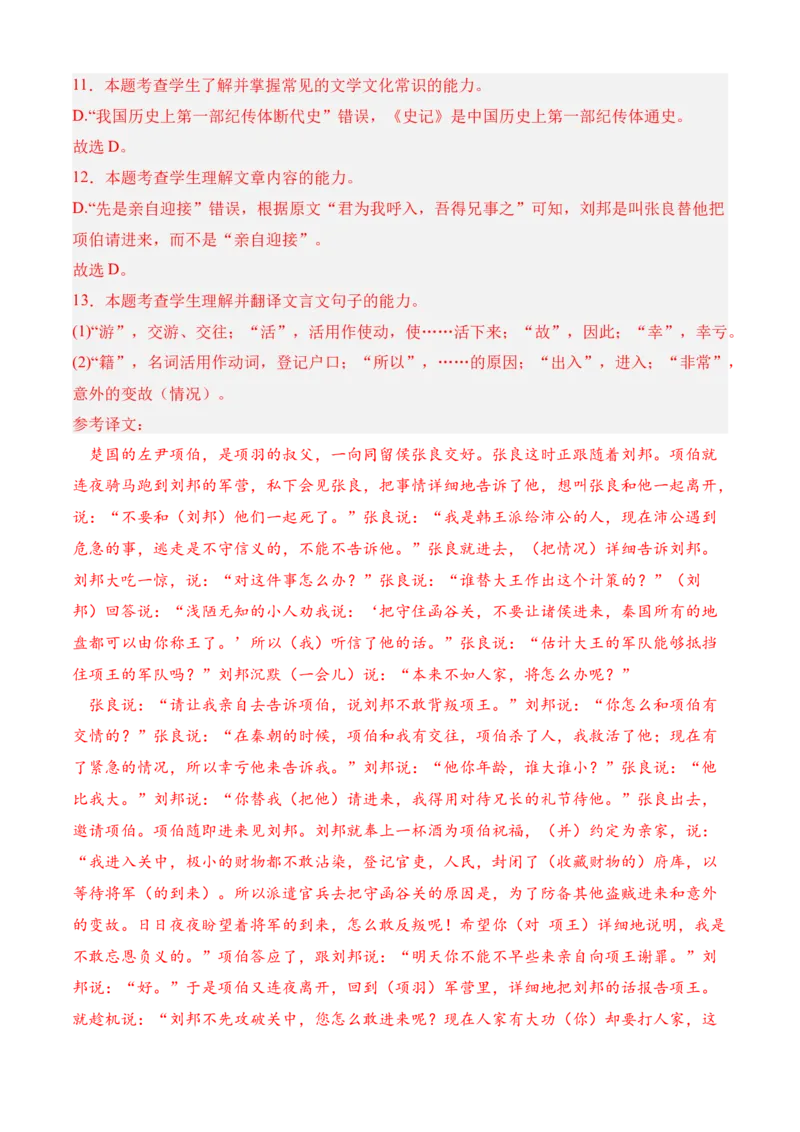 11．本题考查学生了解并掌握常见的文学文化常识的能力。
D.“我国历史上第一部纪传体断代史”错误，《史记》是中国历史上第一部纪传体通史。
故选 D。
12．本题考查学生理解文章内容的能力。
D.“先是亲自迎接”错误，根据原文“君为我呼入，吾得兄事之”可知，刘邦是叫张良替他把项伯请进来，而不是“亲自迎接”。
故选 D。
13．本题考查学生理解并翻译文言文句子的能力。
(1)“游”，交游、交往；“活”，活用作使动，使……活下来；“故”，因此；“幸”，幸亏。
(2)“籍”，名词活用作动词，登记户口；“所以”，……的原因；“出入”，进入；“非常”，意外的变故（情况）。
参考译文：
楚国的左尹项伯，是项羽的叔父，一向同留侯张良交好。张良这时正跟随着刘邦。项伯就连夜骑马跑到刘邦的军营，私下会见张良，把事情详细地告诉了他，想叫张良和他一起离开，说：“不要和（刘邦）他们一起死了。”张良说：“我是韩王派给沛公的人，现在沛公遇到危急的事，逃走是不守信义的，不能不告诉他。”张良就进去，（把情况）详细告诉刘邦。刘邦大吃一惊，说：“对这件事怎么办？”张良说：“谁替大王作出这个计策的？”（刘邦）回答说：“浅陋无知的小人劝我说：‘把守住函谷关，不要让诸侯进来，秦国所有的地盘都可以由你称王了。’所以（我）听信了他的话。”张良说：“估计大王的军队能够抵挡住项王的军队吗？”刘邦沉默（一会儿）说：“本来不如人家，将怎么办呢？”
张良说：“请让我亲自去告诉项伯，说刘邦不敢背叛项王。”刘邦说：“你怎么和项伯有交情的？”张良说：“在秦朝的时候，项伯和我有交往，项伯杀了人，我救活了他；现在有了紧急的情况，所以幸亏他来告诉我。”刘邦说：“他你年龄，谁大谁小？”张良说：“他比我大。”刘邦说：“你替我（把他）请进来，我得用对待兄长的礼节待他。”张良出去，邀请项伯。项伯随即进来见刘邦。刘邦就奉上一杯酒为项伯祝福，（并）约定为亲家，说：“我进入关中，极小的财物都不敢沾染，登记官吏，人民，封闭了（收藏财物的）府库，以等待将军（的到来）。所以派遣官兵去把守函谷关的原因是，为了防备其他盗贼进来和意外的变故。日日夜夜盼望着将军的到来，怎么敢反叛呢！希望你（对 项王）详细地说明，我是不敢忘恩负义的。”项伯答应了，跟刘邦说：“明天你不能不早些来亲自向项王谢罪。”刘邦说：“好。”于是项伯又连夜离开，回到（项羽）军营里，详细地把刘邦的话报告项王。就趁机说：“刘邦不先攻破关中，您怎么敢进来呢？现在人家有大功（你）却要打人家，这